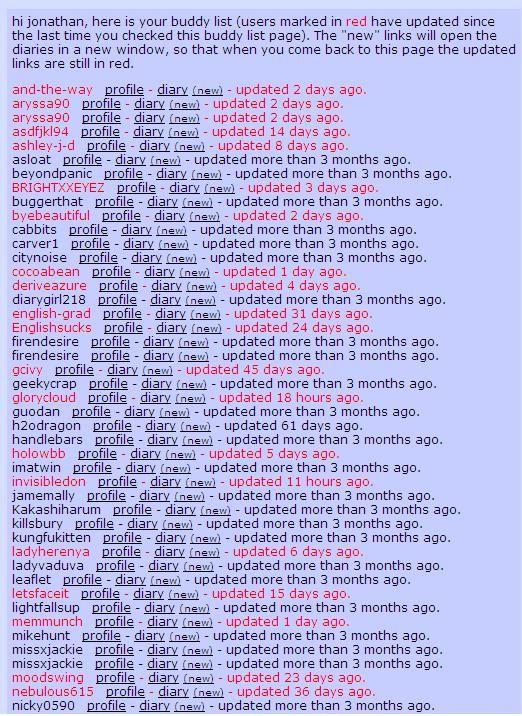 hi jonathan, here is your buddy list (users marked in red have updated since the last time you checked this buddy list page). The "new" links will open the diaries in a new window, so that when you come back to this page the updated links are still in red.

and-the-way profile - diary (new) - updated 2 days ago.
aryssa90 profile - diary (new) - updated 2 days ago.
aryssa90 profile - diary (new) - updated 2 days ago.
asdfjkl94 profile - diary (new) - updated 14 days ago.
ashley-j-d profile - diary (new) - updated 8 days ago.
asloat profile - diary (new) - updated more than 3 months ago.
beyondpanic profile - diary (new) - updated more than 3 months ago.
BRIGHTXXEYEZ profile - diary (new) - updated 3 days ago.
buggerthat profile - diary (new) - updated more than 3 months ago.
byebeautiful profile - diary (new) - updated 2 days ago.
cabbits profile - diary (new) - updated more than 3 months ago.
carver1 profile - diary (new) - updated more than 3 months ago.
citynoise profile - diary (new) - updated more than 3 months ago.
cocoabean profile - diary (new) - updated 1 day ago.
deriveazure profile - diary (new) - updated 4 days ago.
diarygirl218 profile - diary (new) - updated more than 3 months ago.
english-grad profile - diary (new) - updated 31 days ago.
Englishsucks profile - diary (new) - updated 24 days ago.
firendesire profile - diary (new) - updated more than 3 months ago.
firendesire profile - diary (new) - updated more than 3 months ago.
gcivy profile - diary (new) - updated 45 days ago.
geekycrap profile - diary (new) - updated more than 3 months ago.
glorycloud profile - diary (new) - updated 18 hours ago.
guodan profile - diary (new) - updated more than 3 months ago.
h2odragon profile - diary (new) - updated 61 days ago.
handlebars profile - diary (new) - updated more than 3 months ago.
holowbb profile - diary (new) - updated 5 days ago.
imatwin profile - diary (new) - updated more than 3 months ago.
invisibledon profile - diary (new) - updated 11 hours ago.
jamemally profile - diary (new) - updated more than 3 months ago.
Kakashiharum profile - diary (new) - updated more than 3 months ago.
killsbury profile - diary (new) - updated more than 3 months ago.
kungfukitten profile - diary (new) - updated more than 3 months ago.
ladyherenya profile - diary (new) - updated 6 days ago.
ladyvaduva profile - diary (new) - updated more than 3 months ago.
leaflet profile - diary (new) - updated more than 3 months ago.
letsfaceit profile - diary (new) - updated 15 days ago.
lightfallsup profile - diary (new) - updated more than 3 months ago.
memmunch profile - diary (new) - updated 1 day ago.
mikehunt profile - diary (new) - updated more than 3 months ago.
missxjackie profile - diary (new) - updated more than 3 months ago.
missxjackie profile - diary (new) - updated more than 3 months ago.
moodswing profile - diary (new) - updated 23 days ago.
nebulous615 profile - diary (new) - updated 36 days ago.
nicky0590 profile - diary (new) - updated more than 3 months ago.